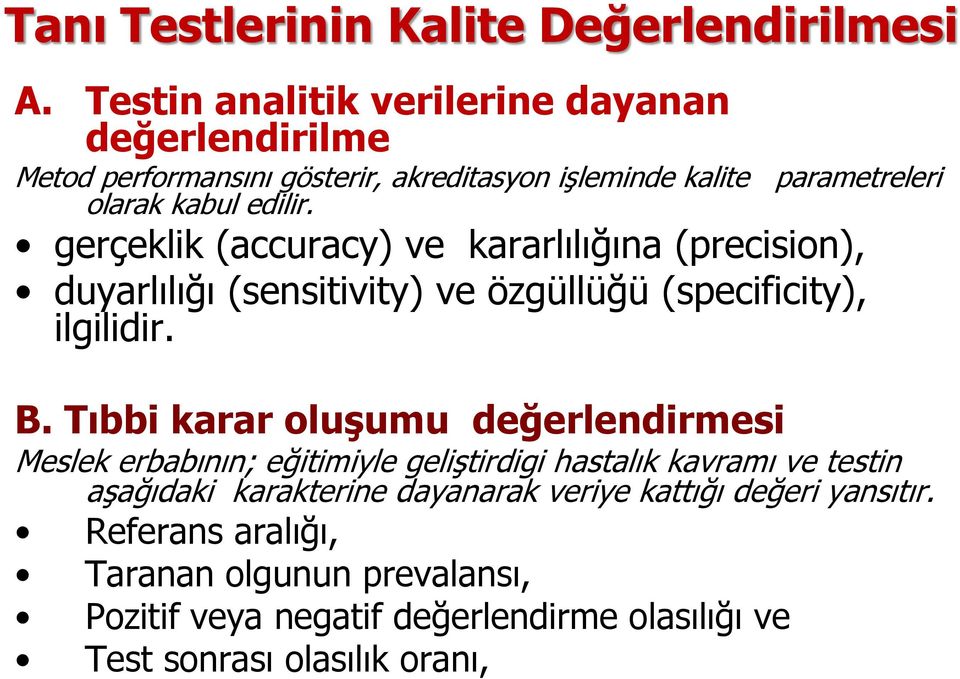 Tanı Testlerinin Kalite Değerlendirilmesi

A. Testin analitik verilerine dayanan değerlendirilme

Metod performansını gösterir, akreditasyon işleminde kalite parametreleri olarak kabul edilir.

• gerçeklik (accuracy) ve kararlılığına (precision),
• duyarlılığı (sensitivity) ve özgüllüğü (specificity), ilgilidir.

B. Tıbbi karar oluşumu değerlendirmesi

Meslek erbabının; eğitimiyle geliştirdigi hastalık kavramı ve testin aşağıdaki karakterine dayanarak veriye kattığı değeri yansıtır.

• Referans aralığı,
• Taranan olgunun prevalansı,
• Pozitif veya negatif değerlendirme olasılığı ve
• Test sonrası olasılık oranı,